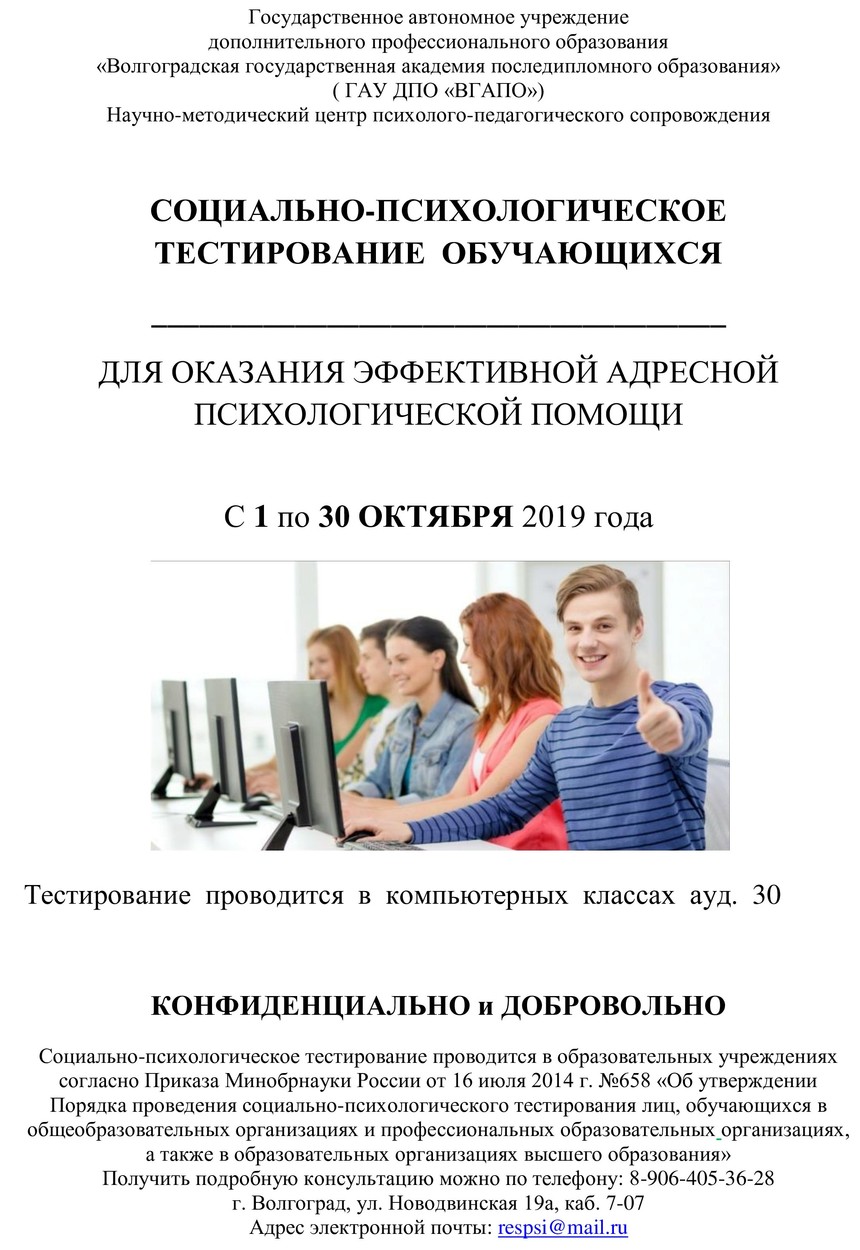 Государственное автономное учреждение
дополнительного профессионального образования
«Волгоградская государственная академия последипломного образования»
( ГАУ ДПО «ВГАПО»)
Научно-методический центр психолого-педагогического сопровождения

СОЦИАЛЬНО-ПСИХОЛОГИЧЕСКОЕ ТЕСТИРОВАНИЕ ОБУЧАЮЩИХСЯ

ДЛЯ ОКАЗАНИЯ ЭФФЕКТИВНОЙ АДРЕСНОЙ ПСИХОЛОГИЧЕСКОЙ ПОМОЩИ

С 1 по 30 ОКТЯБРЯ 2019 года

Тестирование проводится в компьютерных классах ауд. 30

КОНФИДЕНЦИАЛЬНО и ДОБРОВОЛЬНО

Социально-психологическое тестирование проводится в образовательных учреждениях согласно Приказа Минобрнауки России от 16 июля 2014 г. №658 «Об утверждении Порядка проведения социально-психологического тестирования лиц, обучающихся в общеобразовательных организациях и профессиональных образовательных организациях, а также в образовательных организациях высшего образования»
Получить подробную консультацию можно по телефону: 8-906-405-36-28
г. Волгоград, ул. Новодвинская 19а, каб. 7-07
Адрес электронной почты: respsi@mail.ru